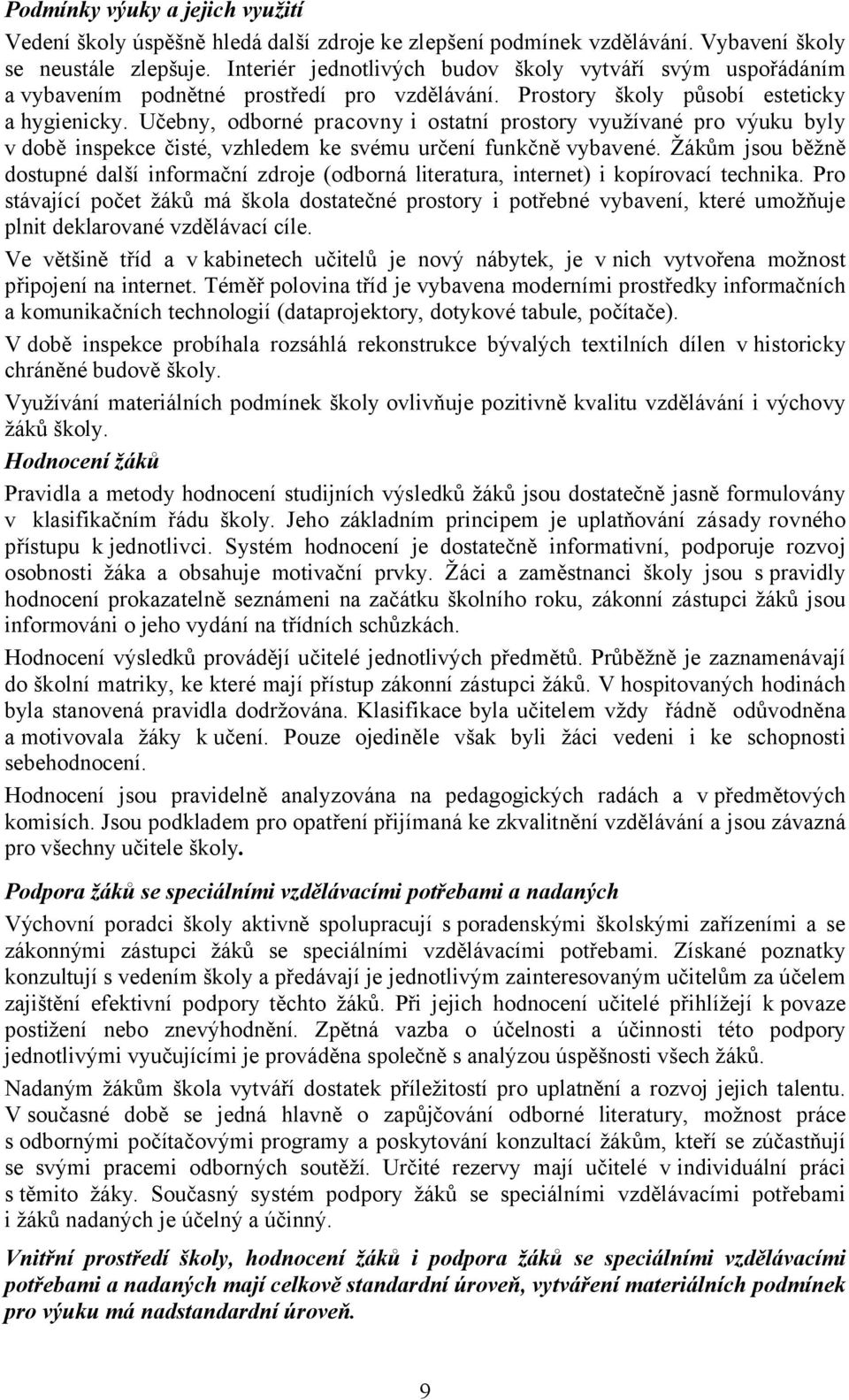 Podmínky výuky a jejich využití

Vedení školy úspěšně hledá další zdroje ke zlepšení podmínek vzdělávání. Vybavení školy se neustále zlepšuje. Interiér jednotlivých budov školy vytváří svým uspořádáním a vybavením podnětné prostředí pro vzdělávání. Prostory školy působí esteticky a hygienicky. Učebny, odborné pracovny i ostatní prostory využívané pro výuku byly v době inspekce čisté, vzhledem ke svému určení funkčně vybavené. Žákům jsou běžně dostupné další informační zdroje (odborná literatura, internet) i kopírovací technika. Pro stávající počet žáků má škola dostatečné prostory i potřebné vybavení, které umožňuje plnit deklarované vzdělávací cíle.

Ve většině tříd a v kabinetech učitelů je nový nábytek, je v nich vytvořena možnost připojení na internet. Téměř polovina tříd je vybavena moderními prostředky informačních a komunikačních technologií (dataprojektory, dotykové tabule, počítače).

V době inspekce probíhala rozsáhlá rekonstrukce bývalých textilních dílen v historicky chráněné budově školy.

Využívání materiálních podmínek školy ovlivňuje pozitivně kvalitu vzdělávání i výchovy žáků školy.

Hodnocení žáků

Pravidla a metody hodnocení studijních výsledků žáků jsou dostatečně jasně formulovány v klasifikačním řádu školy. Jeho základním principem je uplatňování zásady rovného přístupu k jednotlivci. Systém hodnocení je dostatečně informativní, podporuje rozvoj osobnosti žáka a obsahuje motivační prvky. Žáci a zaměstnanci školy jsou s pravidly hodnocení prokazatelně seznámeni na začátku školního roku, zákonní zástupci žáků jsou informováni o jeho vydání na třídních schůzkách.

Hodnocení výsledků provádějí učitelé jednotlivých předmětů. Průběžně je zaznamenávají do školní matriky, ke které mají přístup zákonní zástupci žáků. V hospitovaných hodinách byla stanovená pravidla dodržována. Klasifikace byla učitelem vždy řádně odůvodněna a motivovala žáky k učení. Pouze ojediněle však byli žáci vedeni i ke schopnosti sebehodnocení.

Hodnocení jsou pravidelně analyzována na pedagogických radách a v předmětových komisích. Jsou podkladem pro opatření přijímaná ke zkvalitnění vzdělávání a jsou závazná pro všechny učitele školy.

Podpora žáků se speciálními vzdělávacími potřebami a nadaných

Výchovní poradci školy aktivně spolupracují s poradenskými školskými zařízeními a se zákonnými zástupci žáků se speciálními vzdělávacími potřebami. Získané poznatky konzultují s vedením školy a předávají je jednotlivým zainteresovaným učitelům za účelem zajištění efektivní podpory těchto žáků. Při jejich hodnocení učitelé přihlížejí k povaze postižení nebo znevýhodnění. Zpětná vazba o účelnosti a účinnosti této podpory jednotlivými vyučujícími je prováděna společně s analýzou úspěšnosti všech žáků.

Nadaným žákům škola vytváří dostatek příležitostí pro uplatnění a rozvoj jejich talentu. V současné době se jedná hlavně o zapůjčování odborné literatury, možnost práce s odbornými počítačovými programy a poskytování konzultací žákům, kteří se zúčastňují se svými pracemi odborných soutěží. Určité rezervy mají učitelé v individuální práci s těmito žáky. Současný systém podpory žáků se speciálními vzdělávacími potřebami i žáků nadaných je účelný a účinný.

Vnitřní prostředí školy, hodnocení žáků i podpora žáků se speciálními vzdělávacími potřebami a nadaných mají celkově standardní úroveň, vytváření materiálních podmínek pro výuku má nadstandardní úroveň.

9